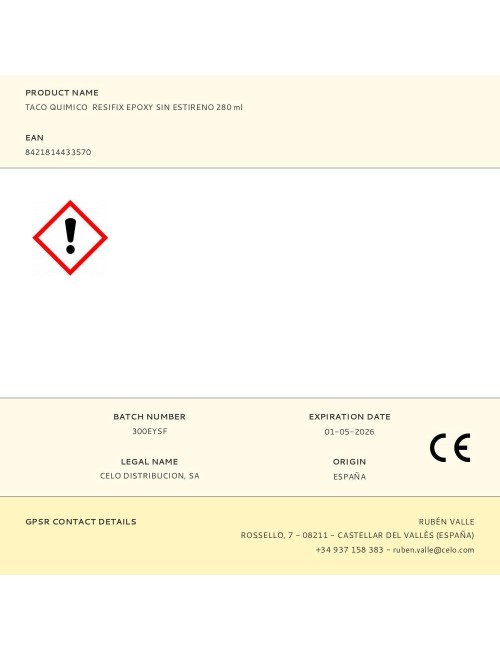 PRODUCT NAME
TACO QUIMICO RESIFIX EPOXY SIN ESTIRENO 280 ml

EAN
8421814433570

BATCH NUMBER
300EYSF

LEGAL NAME
CELO DISTRIBUCION, SA

EXPIRATION DATE
01-05-2026

ORIGIN
ESPAÑA

CE

GPSR CONTACT DETAILS

RUBÉN VALLE
ROSSELLO, 7 - 08211 - CASTELLAR DEL VALLÈS (ESPAÑA)
+34 937 158 383 - ruben.valle@celo.com